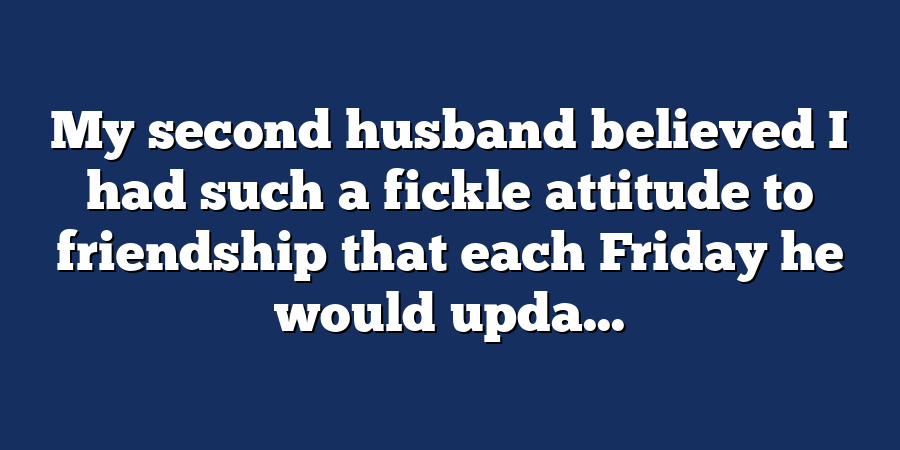 My second husband believed I had such a fickle attitude to friendship that each Friday he would upda...